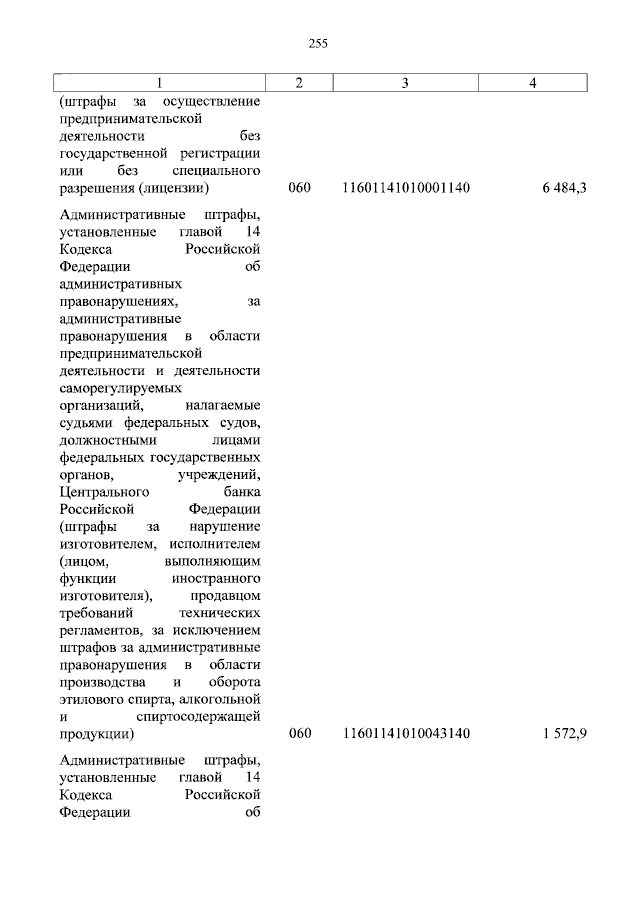 255

| 1 | 2 | 3 | 4 |
|---|---|---|---|
| (штрафы за осуществление предпринимательской деятельности без государственной регистрации или без специального разрешения (лицензии) | 060 | 11601141010001140 | 6 484,3 |
| Административные штрафы, установленные главой 14 Кодекса Российской Федерации об административных правонарушениях, за административные правонарушения в области предпринимательской деятельности и деятельности саморегулируемых организаций, налагаемые судьями федеральных судов, должностными лицами федеральных государственных органов, учреждений, Центрального банка Российской Федерации (штрафы за нарушение изготовителем, исполнителем (лицом, выполняющим функции иностранного изготовителя), продавцом требований технических регламентов, за исключением штрафов за административные правонарушения в области производства и оборота этилового спирта, алкогольной и спиртосодержащей продукции) | 060 | 11601141010043140 | 1 572,9 |
| Административные штрафы, установленные главой 14 Кодекса Российской Федерации об | | | |